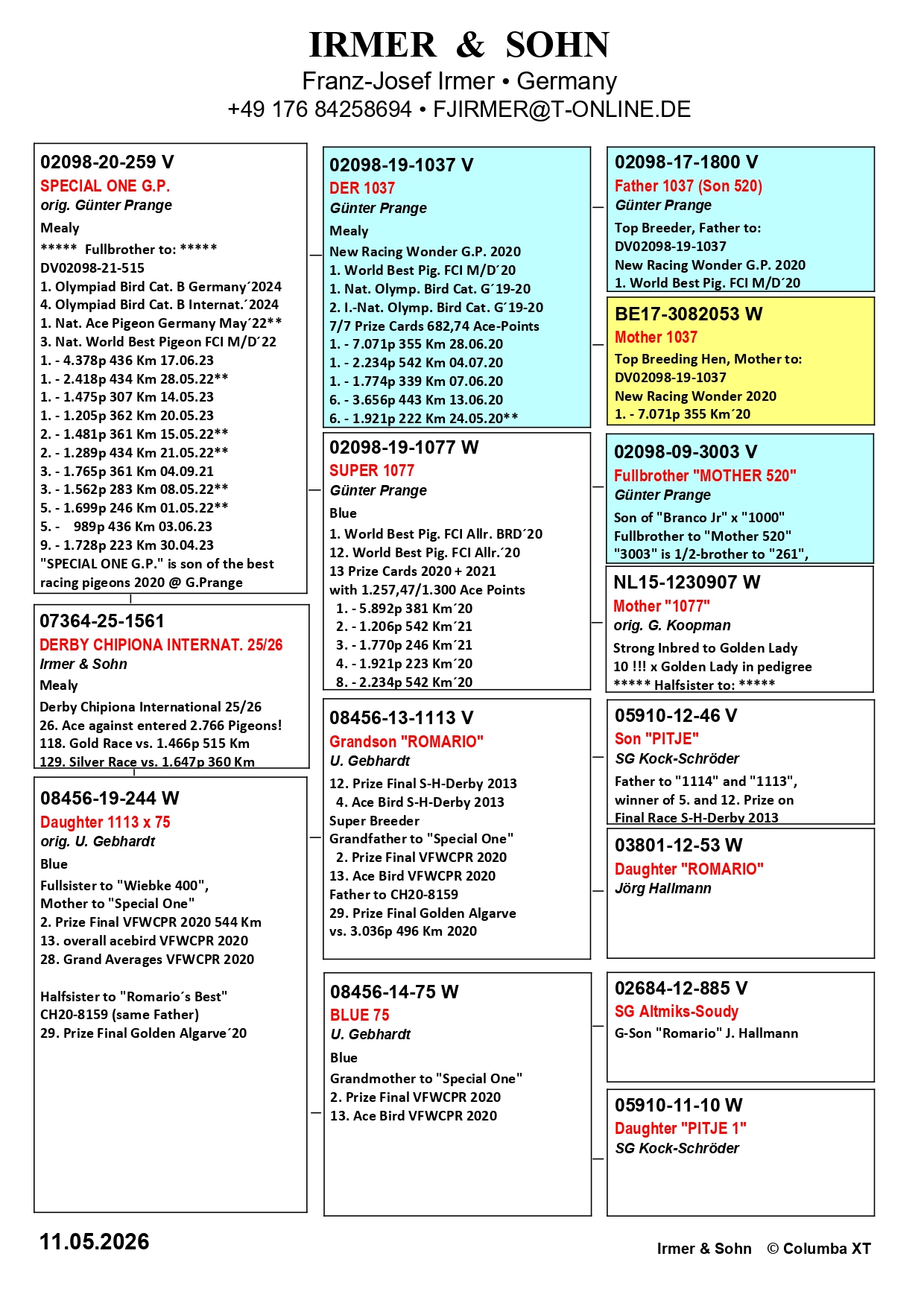 IRMER & SOHN
Franz-Josef Irmer • Germany
+49 176 84258694 • FJIRMER@T-ONLINE.DE

02098-20-259 V
SPECIAL ONE G.P.
orig. Günter Prange
Mealy
***** Fullbrother to: *****
DV02098-21-515
1. Olympiad Bird Cat. B Germany´2024
4. Olympiad Bird Cat. B Internat.´2024
1. Nat. Ace Pigeon Germany May´22**
3. Nat. World Best Pigeon FCI M/D´22
1. - 4.378p 436 Km 17.06.23
1. - 2.418p 434 Km 28.05.22**
1. - 1.475p 307 Km 14.05.23
1. - 1.205p 362 Km 20.05.23
2. - 1.481p 361 Km 15.05.22**
2. - 1.289p 434 Km 21.05.22**
3. - 1.765p 361 Km 04.09.21
3. - 1.562p 283 Km 08.05.22**
5. - 1.699p 246 Km 01.05.22**
5. - 989p 436 Km 03.06.23
9. - 1.728p 223 Km 30.04.23
"SPECIAL ONE G.P." is son of the best racing pigeons 2020 @ G.Prange

07364-25-1561
DERBY CHIPIONA INTERNAT. 25/26
Irmer & Sohn
Mealy
Derby Chipiona International 25/26
26. Ace against entered 2.766 Pigeons!
118. Gold Race vs. 1.466p 515 Km
129. Silver Race vs. 1.647p 360 Km

08456-19-244 W
Daughter 1113 x 75
orig. U. Gebhardt
Blue
Fullsister to "Wiebke 400",
Mother to "Special One"
2. Prize Final VFWCPR 2020 544 Km
13. overall acebird VFWCPR 2020
28. Grand Averages VFWCPR 2020

Halfsister to "Romario´s Best"
CH20-8159 (same Father)
29. Prize Final Golden Algarve´20

02098-19-1037 V
DER 1037
Günter Prange
Mealy
New Racing Wonder G.P. 2020
1. World Best Pig. FCI M/D´20
1. Nat. Olymp. Bird Cat. G´19-20
2. I.-Nat. Olymp. Bird Cat. G´19-20
7/7 Prize Cards 682,74 Ace-Points
1. - 7.071p 355 Km 28.06.20
1. - 2.234p 542 Km 04.07.20
1. - 1.774p 339 Km 07.06.20
6. - 3.656p 443 Km 13.06.20
6. - 1.921p 222 Km 24.05.20**

02098-19-1077 W
SUPER 1077
Günter Prange
Blue
1. World Best Pig. FCI Allr. BRD´20
12. World Best Pig. FCI Allr.´20
13 Prize Cards 2020 + 2021
with 1.257,47/1.300 Ace Points
1. - 5.892p 381 Km´20
2. - 1.206p 542 Km´21
3. - 1.770p 246 Km´21
4. - 1.921p 223 Km´20
8. - 2.234p 542 Km´20

08456-13-1113 V
Grandson "ROMARIO"
U. Gebhardt
12. Prize Final S-H-Derby 2013
4. Ace Bird S-H-Derby 2013
Super Breeder
Grandfather to "Special One"
2. Prize Final VFWCPR 2020
13. Ace Bird VFWCPR 2020
Father to CH20-8159
29. Prize Final Golden Algarve
vs. 3.036p 496 Km 2020

08456-14-75 W
BLUE 75
U. Gebhardt
Blue
Grandmother to "Special One"
2. Prize Final VFWCPR 2020
13. Ace Bird VFWCPR 2020

02098-17-1800 V
Father 1037 (Son 520)
Günter Prange
Top Breeder, Father to:
DV02098-19-1037
New Racing Wonder G.P. 2020
1. World Best Pig. FCI M/D´20

BE17-3082053 W
Mother 1037
Top Breeding Hen, Mother to:
DV02098-19-1037
New Racing Wonder 2020
1. - 7.071p 355 Km´20

02098-09-3003 V
Fullbrother "MOTHER 520"
Günter Prange
Son of "Branco Jr" x "1000"
Fullbrother to "Mother 520"
"3003" is 1/2-brother to "261",

NL15-1230907 W
Mother "1077"
orig. G. Koopman
Strong Inbred to Golden Lady
10 !!! x Golden Lady in pedigree
***** Halfsister to: *****

05910-12-46 V
Son "PITJE"
SG Kock-Schröder
Father to "1114" and "1113", winner of 5. and 12. Prize on Final Race S-H-Derby 2013

03801-12-53 W
Daughter "ROMARIO"
Jörg Hallmann

02684-12-885 V
SG Altmiks-Soudy
G-Son "Romario" J. Hallmann

05910-11-10 W
Daughter "PITJE 1"
SG Kock-Schröder

11.05.2026

Irmer & Sohn © Columba XT